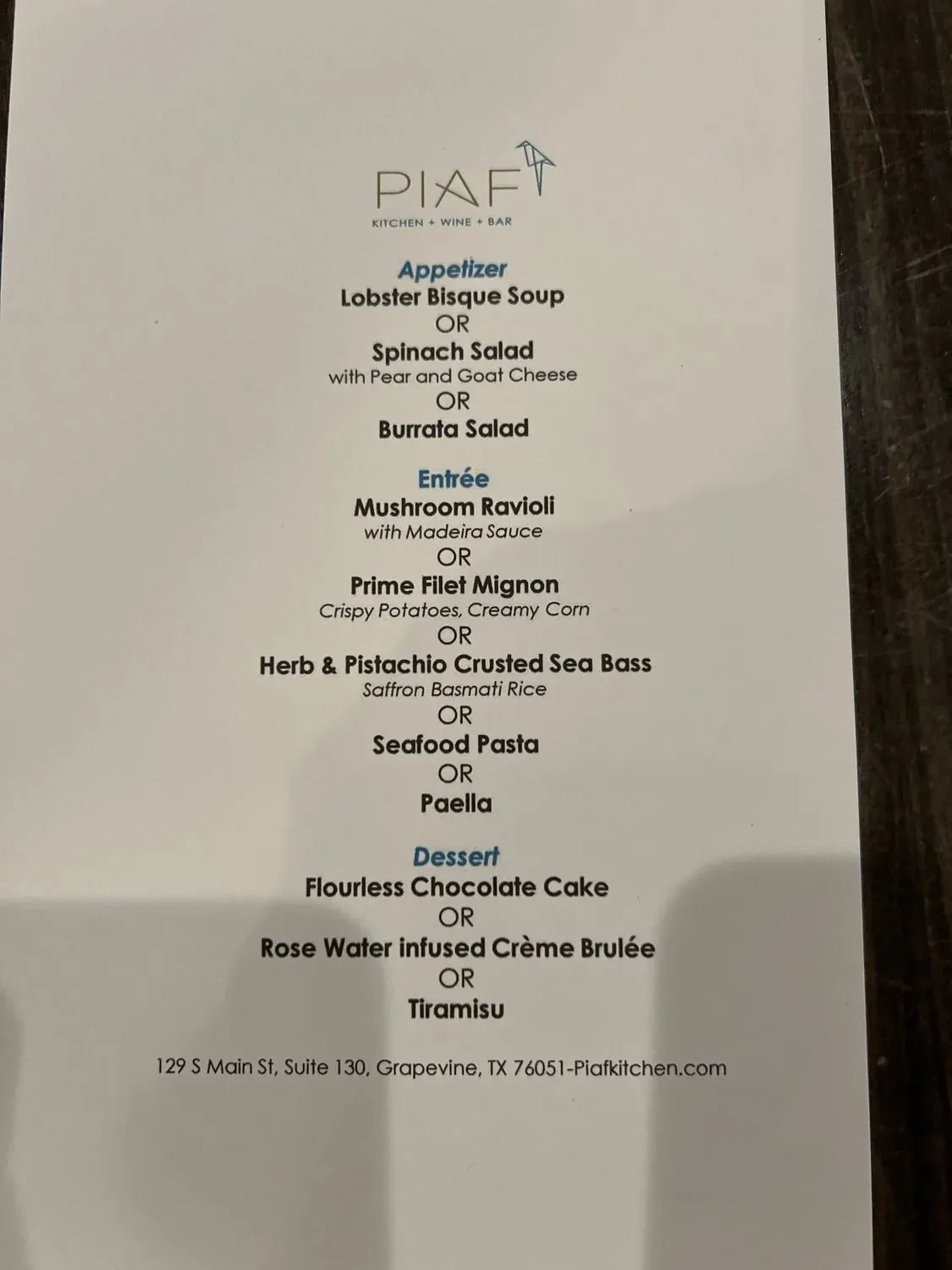 PIAF
KITCHEN + WINE + BAR

Appetizer
Lobster Bisque Soup
OR
Spinach Salad
with Pear and Goat Cheese
OR
Burrata Salad

Entrée
Mushroom Ravioli
with Madeira Sauce
OR
Prime Filet Mignon
Crispy Potatoes, Creamy Corn
OR
Herb & Pistachio Crusted Sea Bass
Saffron Basmati Rice
OR
Seafood Pasta
OR
Paella

Dessert
Flourless Chocolate Cake
OR
Rose Water infused Crème Brulée
OR
Tiramisu

129 S Main St, Suite 130, Grapevine, TX 76051-Piafkitchen.com